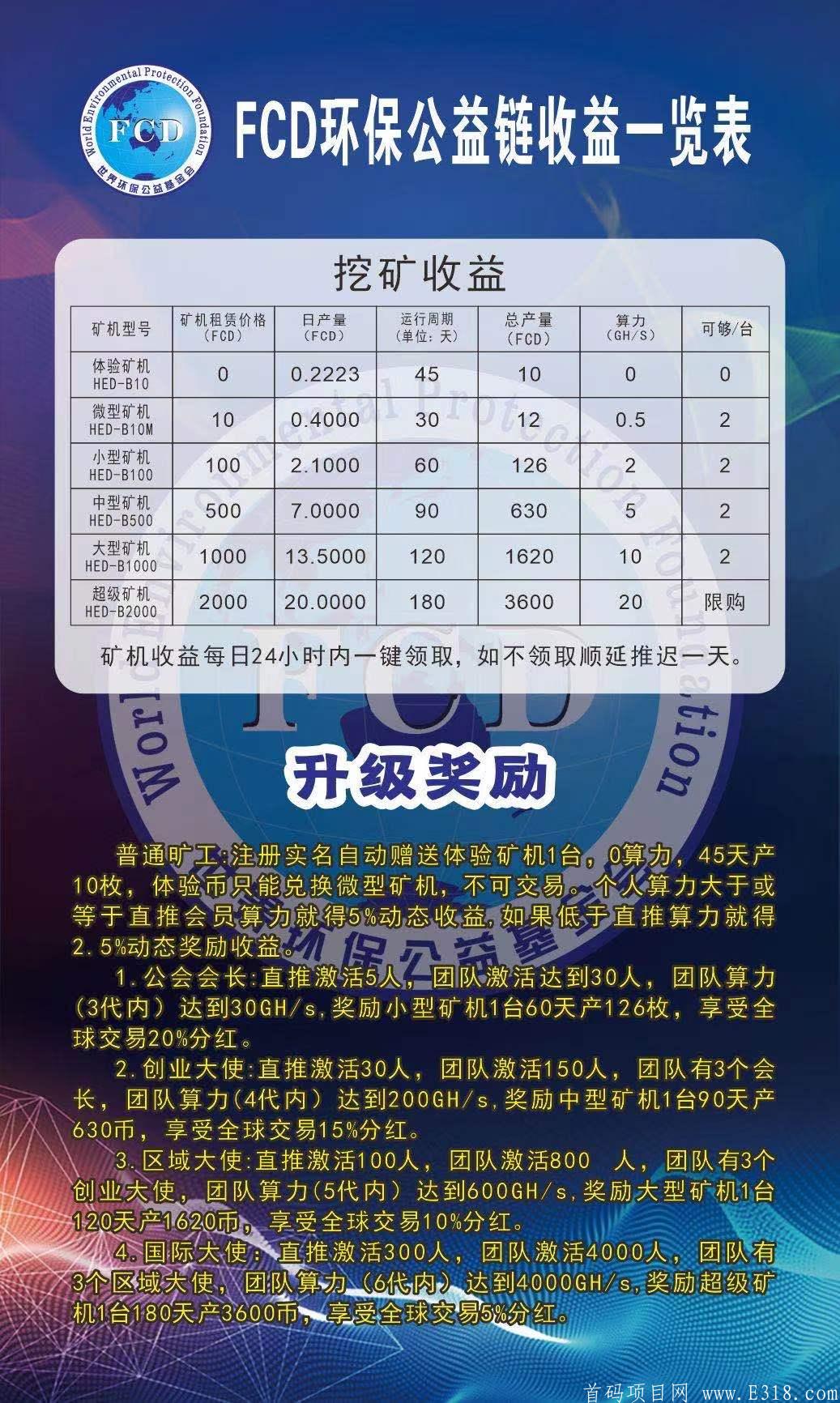 World Environmental Protection Foundation
FCD
世界环保公益基金会

FCD环保公益链收益一览表

挖矿收益

| 矿机型号 | 矿机租赁价格（FCD） | 日产量（FCD） | 运行周期（单位：天） | 总产量（FCD） | 算力（GH/S） | 可够/台 |
|---|---|---|---|---|---|---|
| 体验矿机 HED-B10 | 0 | 0.2223 | 45 | 10 | 0 | 0 |
| 微型矿机 HED-B10M | 10 | 0.4000 | 30 | 12 | 0.5 | 2 |
| 小型矿机 HED-B100 | 100 | 2.1000 | 60 | 126 | 2 | 2 |
| 中型矿机 HED-B500 | 500 | 7.0000 | 90 | 630 | 5 | 2 |
| 大型矿机 HED-B1000 | 1000 | 13.5000 | 120 | 1620 | 10 | 2 |
| 超级矿机 HED-B2000 | 2000 | 20.0000 | 180 | 3600 | 20 | 限购 |

矿机收益每日24小时内一键领取，如不领取顺延推迟一天。

World Environmental Protection Foundation
FCD

升级奖励

普通旷工:注册实名自动赠送体验矿机1台，0算力，45天产10枚，体验币只能兑换微型矿机，不可交易。个人算力大于或等于直推会员算力就得5%动态收益,如果低于直推算力就得2.5%动态奖励收益。

1.公会会长:直推激活5人，团队激活达到30人，团队算力(3代内）达到30GH/s,奖励小型矿机1台60天产126枚，享受全球交易20%分红。

2.创业大使:直推激活30人，团队激活150人，团队有3个会长，团队算力(4代内）达到200GH/s,奖励中型矿机1台90天产630币，享受全球交易15%分红。

3.区域大使:直推激活100人，团队激活800 人，团队有3个创业大使，团队算力(5代内）达到600GH/s,奖励大型矿机1台120天产1620币，享受全球交易10%分红。

4.国际大使：直推激活300人，团队激活4000人，团队有3个区域大使，团队算力（6代内）达到4000GH/s,奖励超级矿机1台180天产3600币，享受全球交易5%分红。

首码项目网 www.E318.com